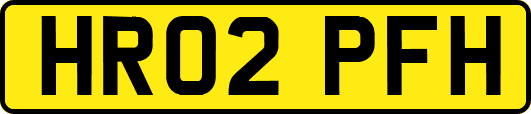 HR02 PFH